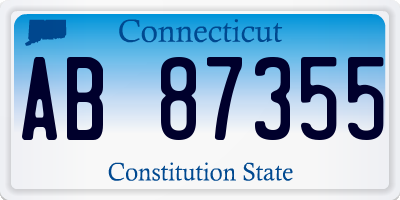 Connecticut

AB 87355

Constitution State